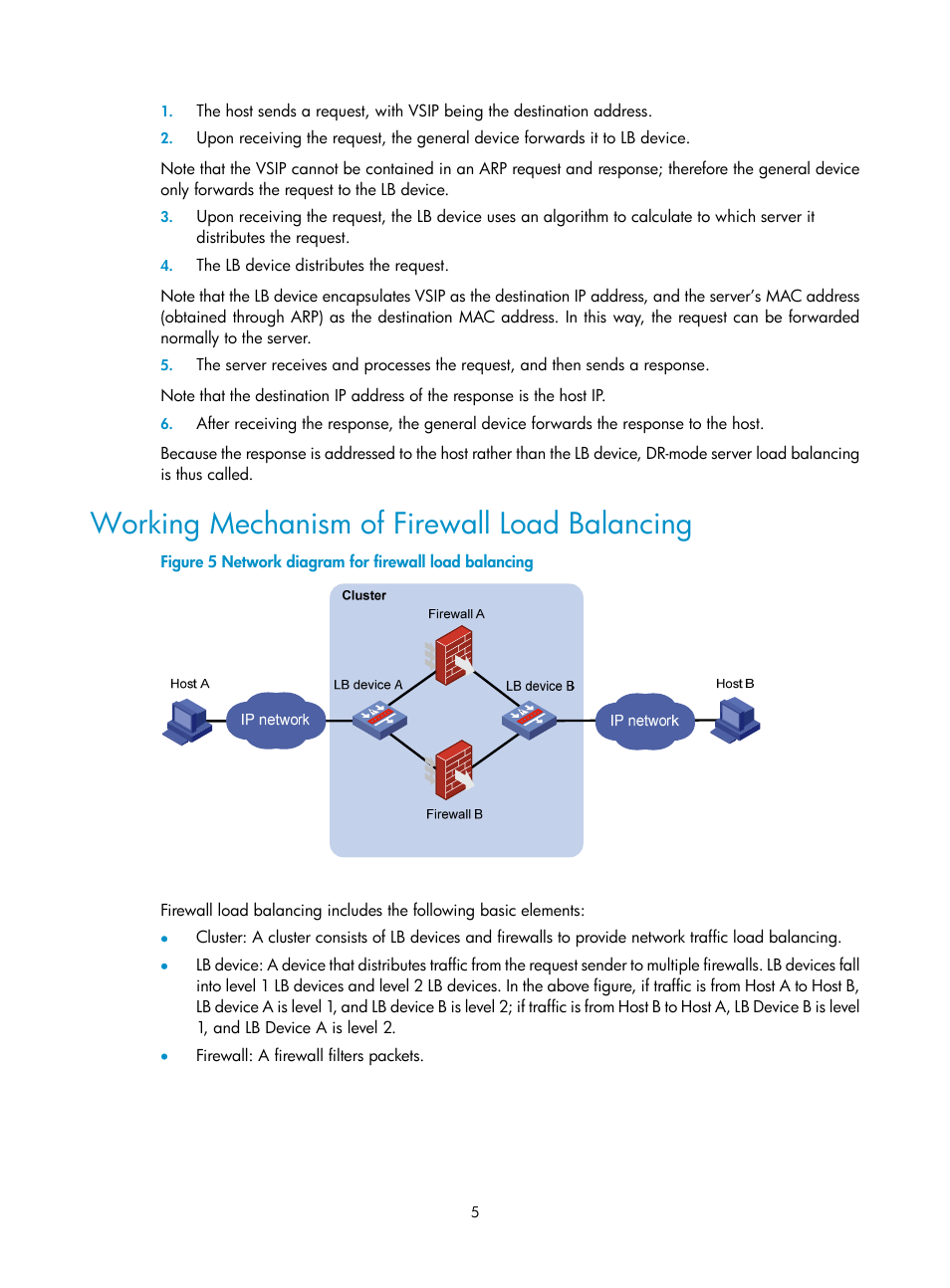 1. The host sends a request, with VSIP being the destination address.

2. Upon receiving the request, the general device forwards it to LB device.

Note that the VSIP cannot be contained in an ARP request and response; therefore the general device only forwards the request to the LB device.

3. Upon receiving the request, the LB device uses an algorithm to calculate to which server it distributes the request.

4. The LB device distributes the request.

Note that the LB device encapsulates VSIP as the destination IP address, and the server's MAC address (obtained through ARP) as the destination MAC address. In this way, the request can be forwarded normally to the server.

5. The server receives and processes the request, and then sends a response.

Note that the destination IP address of the response is the host IP.

6. After receiving the response, the general device forwards the response to the host.

Because the response is addressed to the host rather than the LB device, DR-mode server load balancing is thus called.

Working Mechanism of Firewall Load Balancing

Figure 5 Network diagram for firewall load balancing

Cluster

Firewall A

Host A

LB device A

LB device B

Host B

IP network

IP network

Firewall B

Firewall load balancing includes the following basic elements:

• Cluster: A cluster consists of LB devices and firewalls to provide network traffic load balancing.

• LB device: A device that distributes traffic from the request sender to multiple firewalls. LB devices fall into level 1 LB devices and level 2 LB devices. In the above figure, if traffic is from Host A to Host B, LB device A is level 1, and LB device B is level 2; if traffic is from Host B to Host A, LB Device B is level 1, and LB Device A is level 2.

• Firewall: A firewall filters packets.

5